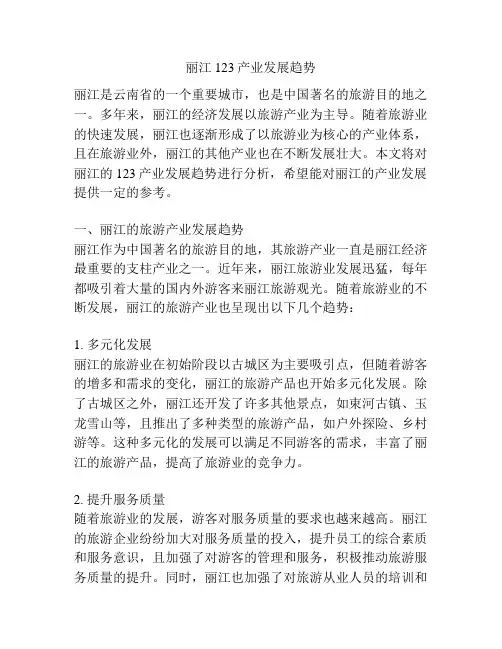 丽江 123 产业发展趋势

丽江是云南省的一个重要城市，也是中国著名的旅游目的地之一。多年来，丽江的经济发展以旅游产业为主导。随着旅游业的快速发展，丽江也逐渐形成了以旅游业为核心的产业体系，且在旅游业外，丽江的其他产业也在不断发展壮大。本文将对丽江的 123 产业发展趋势进行分析，希望能对丽江的产业发展提供一定的参考。

一、丽江的旅游产业发展趋势
丽江作为中国著名的旅游目的地，其旅游产业一直是丽江经济最重要的支柱产业之一。近年来，丽江旅游业发展迅猛，每年都吸引着大量的国内外游客来丽江旅游观光。随着旅游业的不断发展，丽江的旅游产业也呈现出以下几个趋势：

1. 多元化发展
丽江的旅游业在初始阶段以古城区为主要吸引点，但随着游客的增多和需求的变化，丽江的旅游产品也开始多元化发展。除了古城区之外，丽江还开发了许多其他景点，如束河古镇、玉龙雪山等，且推出了多种类型的旅游产品，如户外探险、乡村游等。这种多元化的发展可以满足不同游客的需求，丰富了丽江的旅游产品，提高了旅游业的竞争力。

2. 提升服务质量
随着旅游业的发展，游客对服务质量的要求也越来越高。丽江的旅游企业纷纷加大对服务质量的投入，提升员工的综合素质和服务意识，且加强了对游客的管理和服务，积极推动旅游服务质量的提升。同时，丽江也加强了对旅游从业人员的培训和